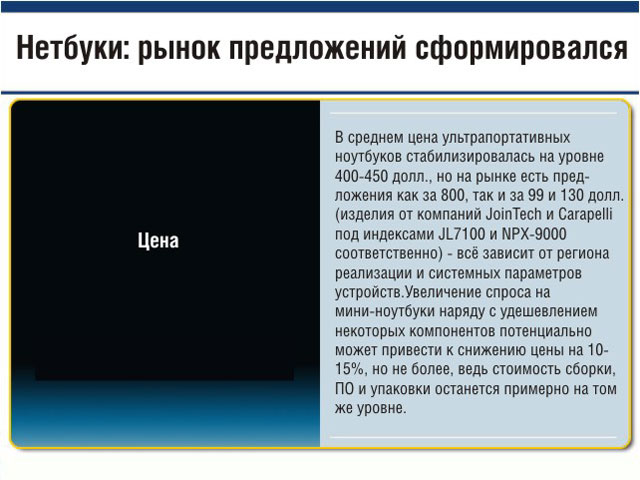 Нетбуки: рынок предложений сформировался

Цена

В среднем цена ультрапортативных ноутбуков стабилизировалась на уровне 400-450 долл., но на рынке есть предложения как за 800, так и за 99 и 130 долл. (изделия от компаний JoinTech и Carapelli под индексами JL7100 и NPX-9000 соответственно) - всё зависит от региона реализации и системных параметров устройств.Увеличение спроса на мини-ноутбуки наряду с удешевлением некоторых компонентов потенциально может привести к снижению цены на 10-15%, но не более, ведь стоимость сборки, ПО и упаковки останется примерно на том же уровне.